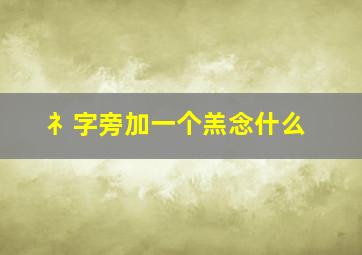 衤字旁加一个羔念什么